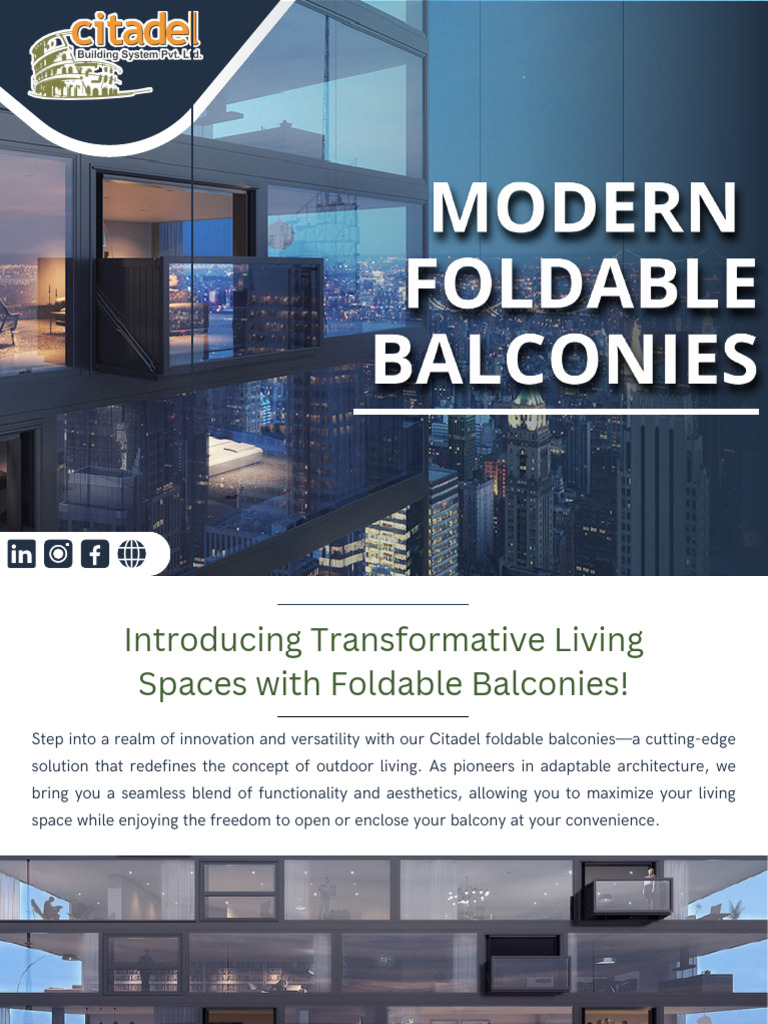 citadel
Building System Pvt. Ltd.

MODERN FOLDABLE BALCONIES

Introducing Transformative Living Spaces with Foldable Balconies!

Step into a realm of innovation and versatility with our Citadel foldable balconies—a cutting-edge solution that redefines the concept of outdoor living. As pioneers in adaptable architecture, we bring you a seamless blend of functionality and aesthetics, allowing you to maximize your living space while enjoying the freedom to open or enclose your balcony at your convenience.